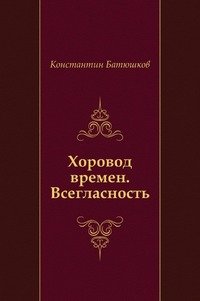 Константин Батюшков

Хоровод времен. Всегласность